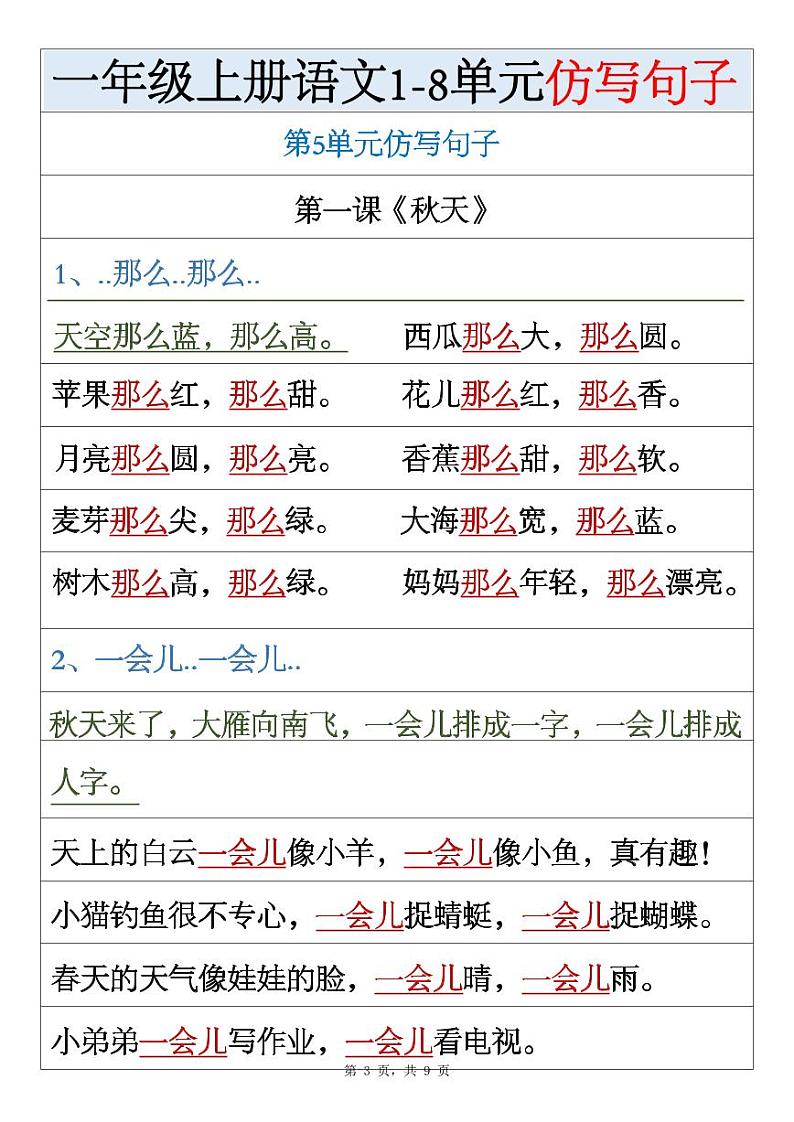 一年级上册语文1-8单元仿写句子

第5单元仿写句子

第一课《秋天》

1、..那么..那么..

天空那么蓝，那么高。 西瓜那么大，那么圆。

苹果那么红，那么甜。 花儿那么红，那么香。

月亮那么圆，那么亮。 香蕉那么甜，那么软。

麦芽那么尖，那么绿。 大海那么宽，那么蓝。

树木那么高，那么绿。 妈妈那么年轻，那么漂亮。

2、一会儿..一会儿..

秋天来了，大雁向南飞，一会儿排成一字，一会儿排成人字。

天上的白云一会儿像小羊，一会儿像小鱼，真有趣！

小猫钓鱼很不专心，一会儿捉蜻蜓，一会儿捉蝴蝶。

春天的天气像娃娃的脸，一会儿晴，一会儿雨。

小弟弟一会儿写作业，一会儿看电视。

第 3 页，共 9 页